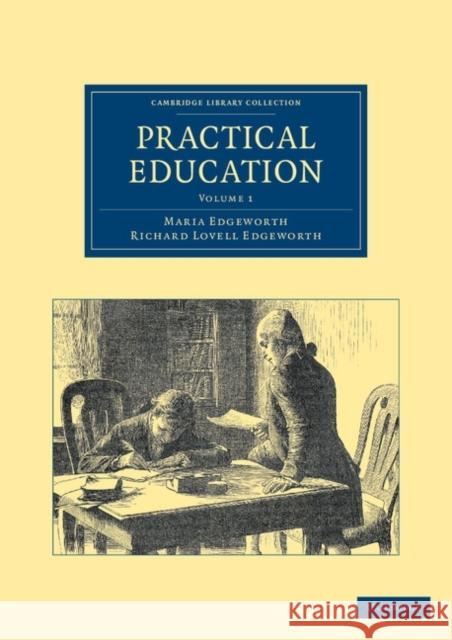 CAMBRIDGE LIBRARY COLLECTION

PRACTICAL EDUCATION

VOLUME 1

MARIA EDGEWORTH
RICHARD LOVELL EDGEWORTH